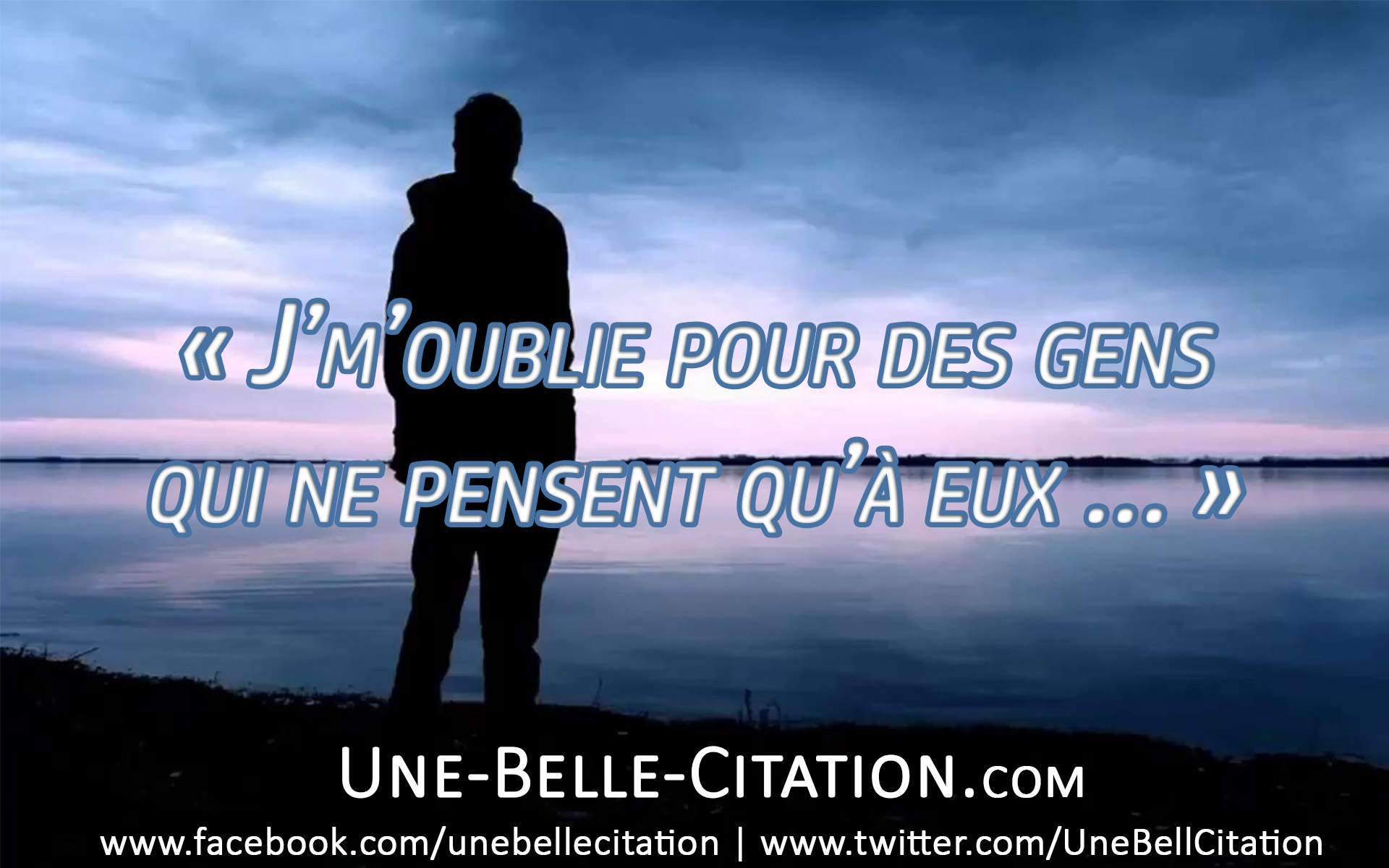 « J'm'oublie pour des gens qui ne pensent qu'à eux ... »

Une-Belle-Citation.com

www.facebook.com/unebellecitation | www.twitter.com/UneBellCitation